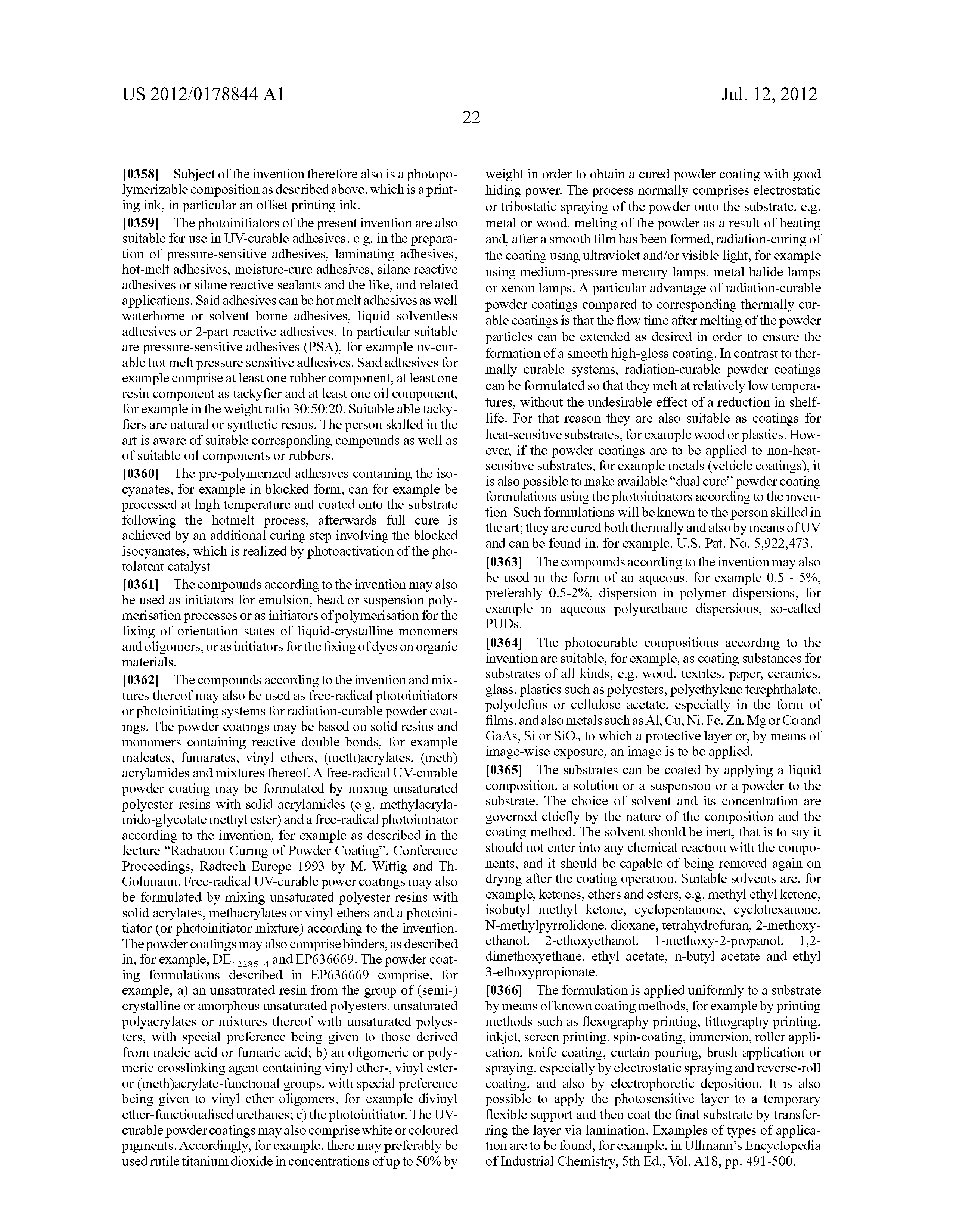 US 2012/0178844 A1

Jul. 12, 2012

22

[0358] Subject of the invention therefore also is a photopolymerizable composition as described above, which is a printing ink, in particular an offset printing ink.

[0359] The photoinitiators of the present invention are also suitable for use in UV-curable adhesives; e.g. in the preparation of pressure-sensitive adhesives, laminating adhesives, hot-melt adhesives, moisture-cure adhesives, silane reactive adhesives or silane reactive sealants and the like, and related applications. Said adhesives can be hot melt adhesives as well waterborne or solvent borne adhesives, liquid solventless adhesives or 2-part reactive adhesives. In particular suitable are pressure-sensitive adhesives (PSA), for example uv-curable hot melt pressure sensitive adhesives. Said adhesives for example comprise at least one rubber component, at least one resin component as tackyfier and at least one oil component, for example in the weight ratio 30:50:20. Suitable able tackyfiers are natural or synthetic resins. The person skilled in the art is aware of suitable corresponding compounds as well as of suitable oil components or rubbers.

[0360] The pre-polymerized adhesives containing the isocyanates, for example in blocked form, can for example be processed at high temperature and coated onto the substrate following the hotmelt process, afterwards full cure is achieved by an additional curing step involving the blocked isocyanates, which is realized by photoactivation of the photolatent catalyst.

[0361] The compounds according to the invention may also be used as initiators for emulsion, bead or suspension polymerisation processes or as initiators of polymerisation for the fixing of orientation states of liquid-crystalline monomers and oligomers, or as initiators for the fixing of dyes on organic materials.

[0362] The compounds according to the invention and mixtures thereof may also be used as free-radical photoinitiators or photoinitiating systems for radiation-curable powder coatings. The powder coatings may be based on solid resins and monomers containing reactive double bonds, for example maleates, fumarates, vinyl ethers, (meth)acrylates, (meth) acrylamides and mixtures thereof. A free-radical UV-curable powder coating may be formulated by mixing unsaturated polyester resins with solid acrylamides (e.g. methylacrylamido-glycolate methyl ester) and a free-radical photoinitiator according to the invention, for example as described in the lecture “Radiation Curing of Powder Coating”, Conference Proceedings, Radtech Europe 1993 by M. Wittig and Th. Gohmann. Free-radical UV-curable power coatings may also be formulated by mixing unsaturated polyester resins with solid acrylates, methacrylates or vinyl ethers and a photoinitiator (or photoinitiator mixture) according to the invention. The powder coatings may also comprise binders, as described in, for example, $DE_{4228514}$ and EP636669. The powder coating formulations described in EP636669 comprise, for example, a) an unsaturated resin from the group of (semi-) crystalline or amorphous unsaturated polyesters, unsaturated polyacrylates or mixtures thereof with unsaturated polyesters, with special preference being given to those derived from maleic acid or fumaric acid; b) an oligomeric or polymeric crosslinking agent containing vinyl ether-, vinyl ester- or (meth)acrylate-functional groups, with special preference being given to vinyl ether oligomers, for example divinyl ether-functionalised urethanes; c) the photoinitiator. The UV-curable powder coatings may also comprise white or coloured pigments. Accordingly, for example, there may preferably be used rutile titanium dioxide in concentrations of up to 50% by weight in order to obtain a cured powder coating with good hiding power. The process normally comprises electrostatic or tribostatic spraying of the powder onto the substrate, e.g. metal or wood, melting of the powder as a result of heating and, after a smooth film has been formed, radiation-curing of the coating using ultraviolet and/or visible light, for example using medium-pressure mercury lamps, metal halide lamps or xenon lamps. A particular advantage of radiation-curable powder coatings compared to corresponding thermally curable coatings is that the flow time after melting of the powder particles can be extended as desired in order to ensure the formation of a smooth high-gloss coating. In contrast to thermally curable systems, radiation-curable powder coatings can be formulated so that they melt at relatively low temperatures, without the undesirable effect of a reduction in shelf-life. For that reason they are also suitable as coatings for heat-sensitive substrates, for example wood or plastics. However, if the powder coatings are to be applied to non-heat-sensitive substrates, for example metals (vehicle coatings), it is also possible to make available “dual cure” powder coating formulations using the photoinitiators according to the invention. Such formulations will be known to the person skilled in the art; they are cured both thermally and also by means of UV and can be found in, for example, U.S. Pat. No. 5,922,473.

[0363] The compounds according to the invention may also be used in the form of an aqueous, for example 0.5 - 5%, preferably 0.5-2%, dispersion in polymer dispersions, for example in aqueous polyurethane dispersions, so-called PUDs.

[0364] The photocurable compositions according to the invention are suitable, for example, as coating substances for substrates of all kinds, e.g. wood, textiles, paper, ceramics, glass, plastics such as polyesters, polyethylene terephthalate, polyolefins or cellulose acetate, especially in the form of films, and also metals such as Al, Cu, Ni, Fe, Zn, Mg or Co and GaAs, Si or $SiO_2$ to which a protective layer or, by means of image-wise exposure, an image is to be applied.

[0365] The substrates can be coated by applying a liquid composition, a solution or a suspension or a powder to the substrate. The choice of solvent and its concentration are governed chiefly by the nature of the composition and the coating method. The solvent should be inert, that is to say it should not enter into any chemical reaction with the components, and it should be capable of being removed again on drying after the coating operation. Suitable solvents are, for example, ketones, ethers and esters, e.g. methyl ethyl ketone, isobutyl methyl ketone, cyclopentanone, cyclohexanone, N-methylpyrrolidone, dioxane, tetrahydrofuran, 2-methoxyethanol, 2-ethoxyethanol, 1-methoxy-2-propanol, 1,2-dimethoxyethane, ethyl acetate, n-butyl acetate and ethyl 3-ethoxypropionate.

[0366] The formulation is applied uniformly to a substrate by means of known coating methods, for example by printing methods such as flexography printing, lithography printing, inkjet, screen printing, spin-coating, immersion, roller application, knife coating, curtain pouring, brush application or spraying, especially by electrostatic spraying and reverse-roll coating, and also by electrophoretic deposition. It is also possible to apply the photosensitive layer to a temporary flexible support and then coat the final substrate by transferring the layer via lamination. Examples of types of application are to be found, for example, in Ullmann’s Encyclopedia of Industrial Chemistry, 5th Ed., Vol. A18, pp. 491-500.